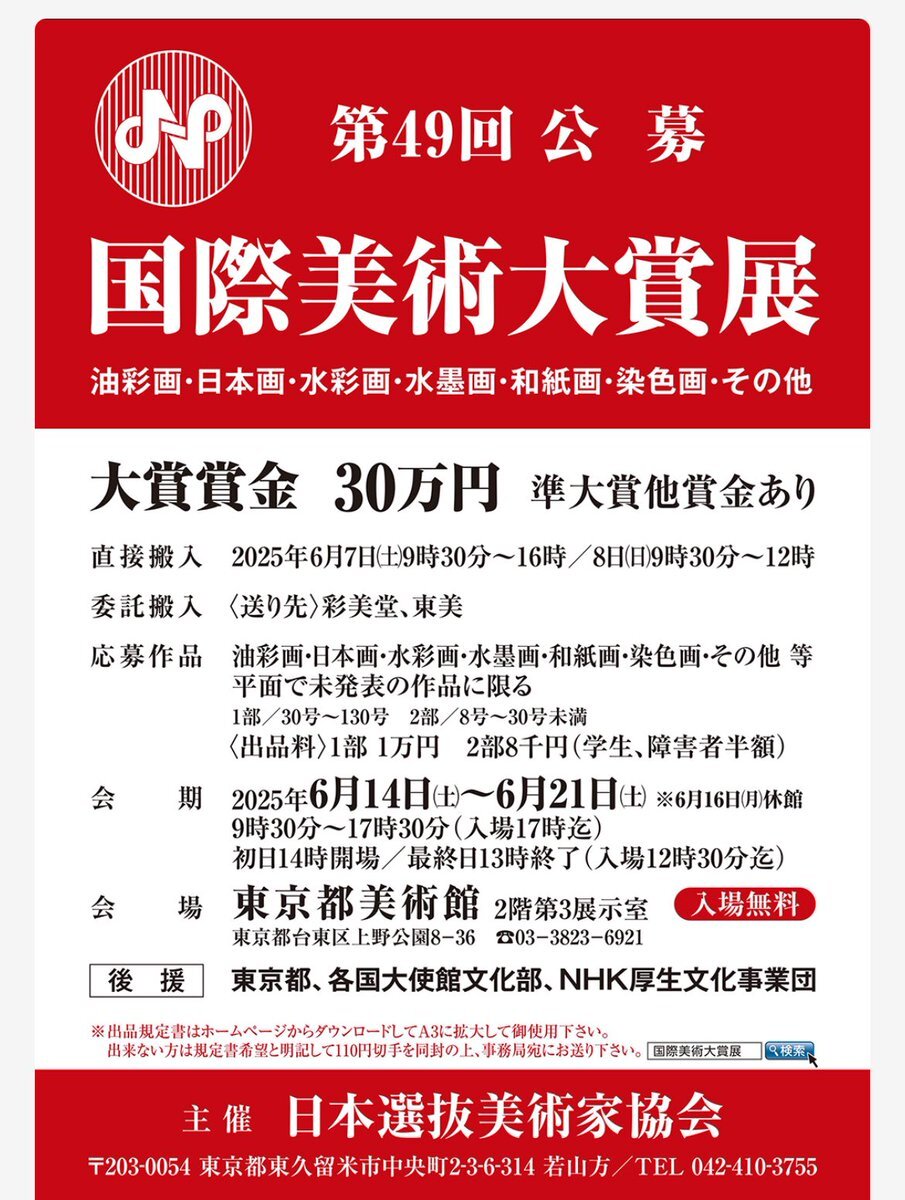 第49回 公 募

国際美術大賞展

油彩画・日本画・水彩画・水墨画・和紙画・染色画・その他

大賞賞金 30万円 準大賞他賞金あり

直接搬入 2025年6月7日(土)9時30分～16時／8日(日)9時30分～12時

委託搬入 〈送り先〉彩美堂、東美

応募作品 油彩画・日本画・水彩画・水墨画・和紙画・染色画・その他 等
平面で未発表の作品に限る
1部／30号～130号 2部／8号～30号未満
〈出品料〉1部 1万円 2部8千円(学生、障害者半額)

会 期 2025年6月14日(土)～6月21日(土) ※6月16日(月)休館
9時30分～17時30分(入場17時迄)
初日14時開場／最終日13時終了(入場12時30分迄)

会 場 東京都美術館 2階第3展示室 入場無料
東京都台東区上野公園8−36 ☎03−3823−6921

後 援 東京都、各国大使館文化部、NHK厚生文化事業団

※出品規定書はホームページからダウンロードしてA3に拡大して御使用下さい。
出来ない方は規定書希望と明記して110円切手を同封の上、事務局宛にお送り下さい。 国際美術大賞展 検索

主 催 日本選抜美術家協会

〒203-0054 東京都東久留米市中央町2-3-6-314 若山方／TEL 042-410-3755